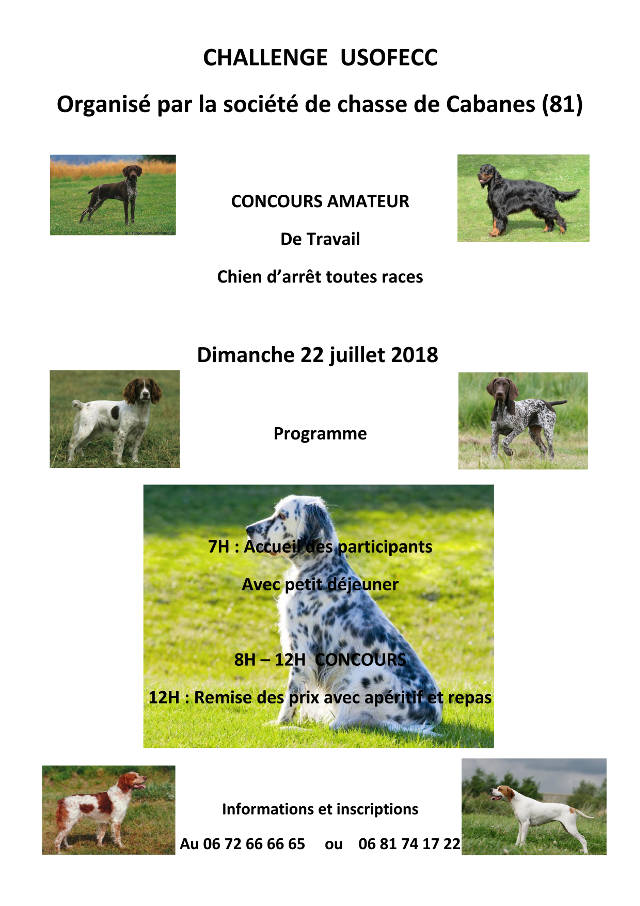 CHALLENGE USOFECC

Organisé par la société de chasse de Cabanes (81)

CONCOURS AMATEUR

De Travail

Chien d'arrêt toutes races

Dimanche 22 juillet 2018

Programme

7H : Accueil des participants

Avec petit déjeuner

8H – 12H CONCOURS

12H : Remise des prix avec apéritif et repas

Informations et inscriptions

Au 06 72 66 66 65 ou 06 81 74 17 22